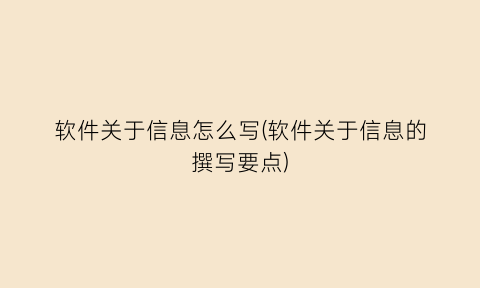 软件关于信息怎么写(软件关于信息的撰写要点)